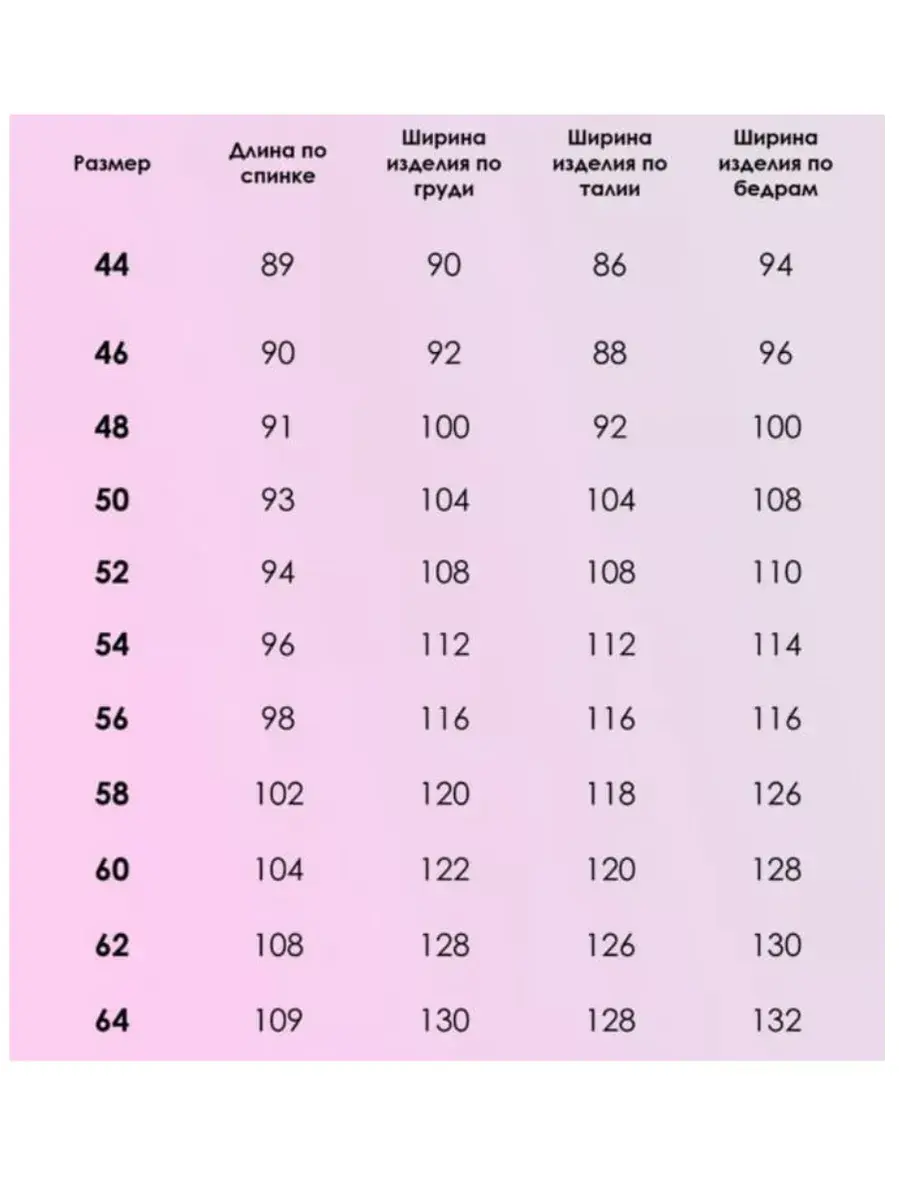 | Размер | Длина по спинке | Ширина изделия по груди | Ширина изделия по талии | Ширина изделия по бедрам |
|---|---|---|---|---|
| 44 | 89 | 90 | 86 | 94 |
| 46 | 90 | 92 | 88 | 96 |
| 48 | 91 | 100 | 92 | 100 |
| 50 | 93 | 104 | 104 | 108 |
| 52 | 94 | 108 | 108 | 110 |
| 54 | 96 | 112 | 112 | 114 |
| 56 | 98 | 116 | 116 | 116 |
| 58 | 102 | 120 | 118 | 126 |
| 60 | 104 | 122 | 120 | 128 |
| 62 | 108 | 128 | 126 | 130 |
| 64 | 109 | 130 | 128 | 132 |